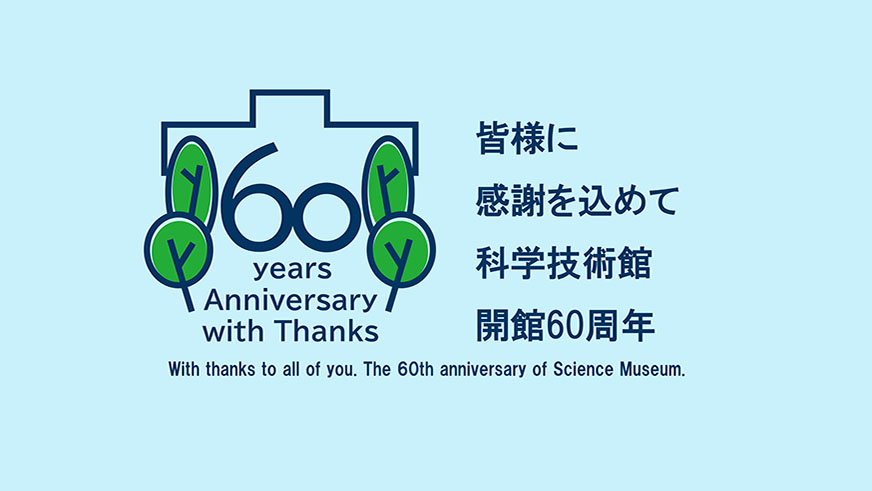 60
years
Anniversary
with Thanks

皆様に
感謝を込めて
科学技術館
開館60周年

With thanks to all of you. The 60th anniversary of Science Museum.